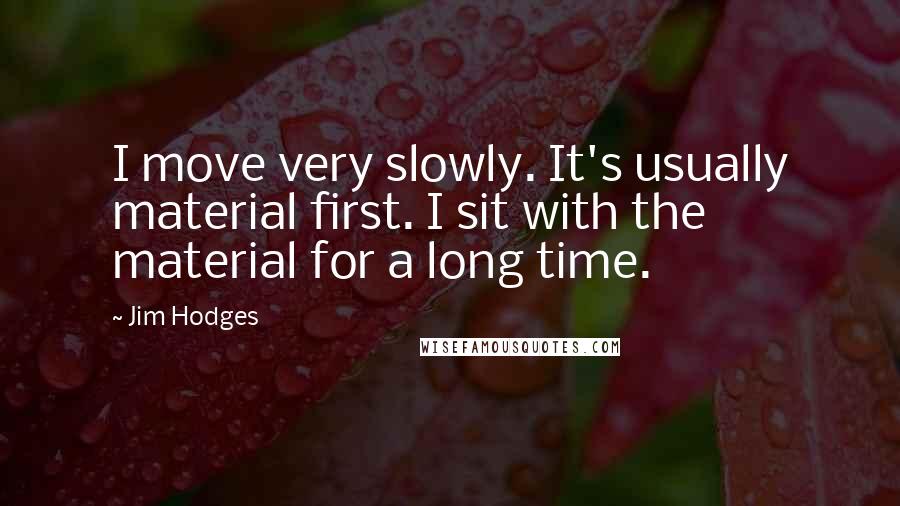 I move very slowly. It's usually material first. I sit with the material for a long time.

~ Jim Hodges

WISEFAMOUSQUOTES.COM